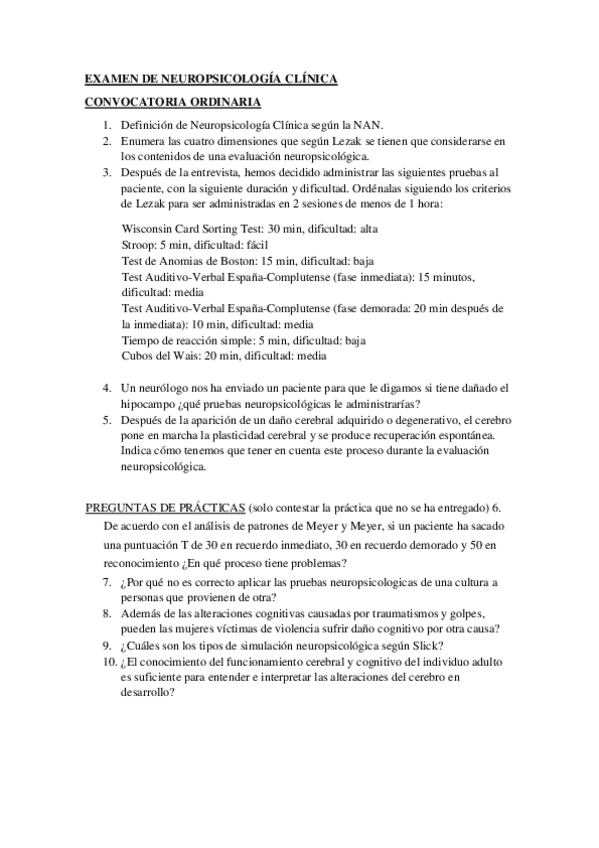 EXAMEN DE NEUROPSICOLOGÍA CLÍNICA

CONVOCATORIA ORDINARIA

1. Definición de Neuropsicología Clínica según la NAN.
2. Enumera las cuatro dimensiones que según Lezak se tienen que considerarse en los contenidos de una evaluación neuropsicológica.
3. Después de la entrevista, hemos decidido administrar las siguientes pruebas al paciente, con la siguiente duración y dificultad. Ordénalas siguiendo los criterios de Lezak para ser administradas en 2 sesiones de menos de 1 hora:

Wisconsin Card Sorting Test: 30 min, dificultad: alta
Stroop: 5 min, dificultad: fácil
Test de Anomias de Boston: 15 min, dificultad: baja
Test Auditivo-Verbal España-Complutense (fase inmediata): 15 minutos, dificultad: media
Test Auditivo-Verbal España-Complutense (fase demorada: 20 min después de la inmediata): 10 min, dificultad: media
Tiempo de reacción simple: 5 min, dificultad: baja
Cubos del Wais: 20 min, dificultad: media

4. Un neurólogo nos ha enviado un paciente para que le digamos si tiene dañado el hipocampo ¿qué pruebas neuropsicológicas le administrarías?
5. Después de la aparición de un daño cerebral adquirido o degenerativo, el cerebro pone en marcha la plasticidad cerebral y se produce recuperación espontánea. Indica cómo tenemos que tener en cuenta este proceso durante la evaluación neuropsicológica.

PREGUNTAS DE PRÁCTICAS (solo contestar la práctica que no se ha entregado) 6. De acuerdo con el análisis de patrones de Meyer y Meyer, si un paciente ha sacado una puntuación T de 30 en recuerdo inmediato, 30 en recuerdo demorado y 50 en reconocimiento ¿En qué proceso tiene problemas?

7. ¿Por qué no es correcto aplicar las pruebas neuropsicologicas de una cultura a personas que provienen de otra?
8. Además de las alteraciones cognitivas causadas por traumatismos y golpes, pueden las mujeres víctimas de violencia sufrir daño cognitivo por otra causa?
9. ¿Cuáles son los tipos de simulación neuropsicológica según Slick?
10. ¿El conocimiento del funcionamiento cerebral y cognitivo del individuo adulto es suficiente para entender e interpretar las alteraciones del cerebro en desarrollo?